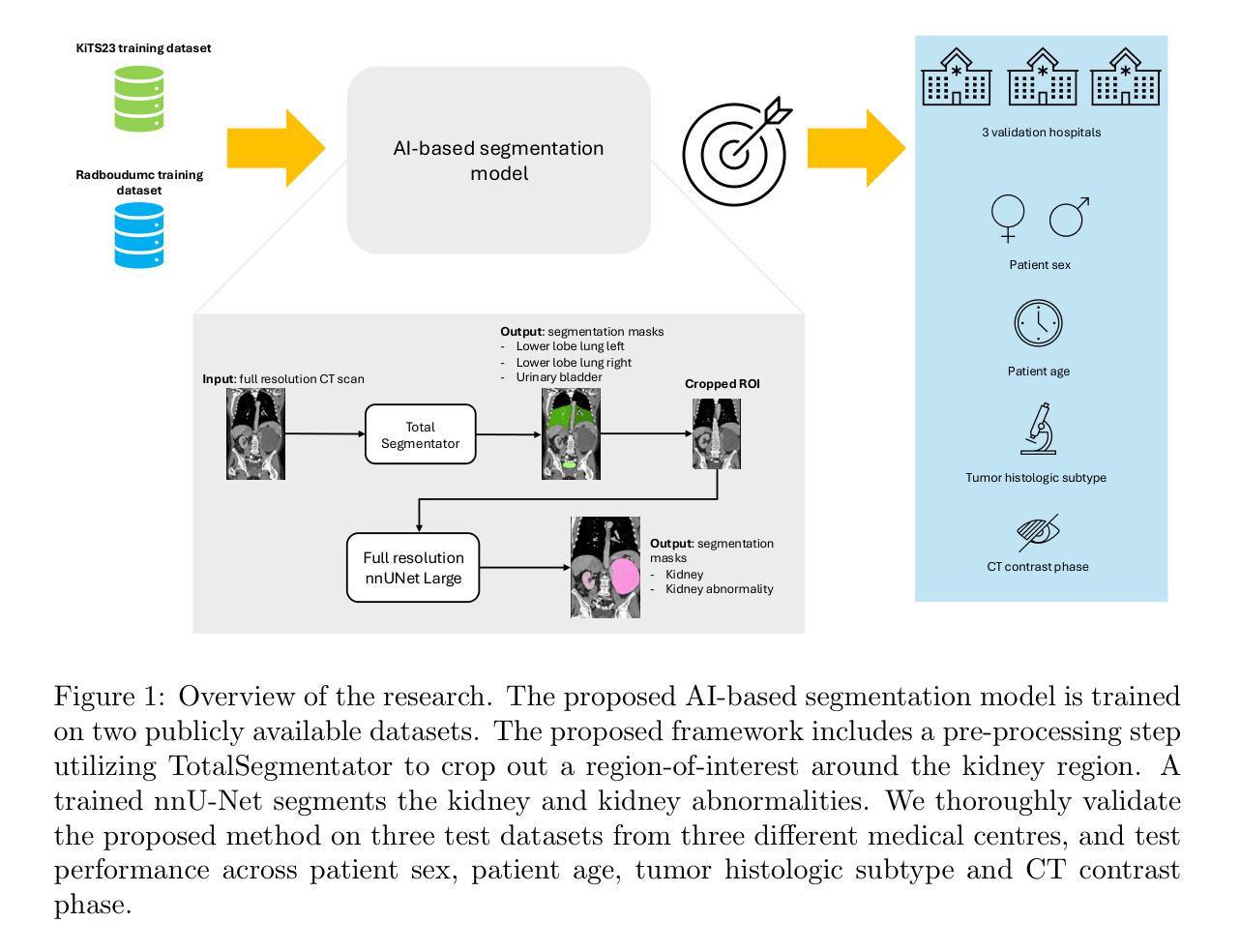 KiTS23 training dataset

Radboudumc training dataset

AI-based segmentation model

3 validation hospitals

Patient sex

Patient age

Tumor histologic subtype

CT contrast phase

Input: full resolution CT scan

Total Segmentator

Output: segmentation masks
- Lower lobe lung left
- Lower lobe lung right
- Urinary bladder

Cropped ROI

Full resolution nnUNet Large

Output: segmentation masks
- Kidney
- Kidney abnormality

Figure 1: Overview of the research. The proposed AI-based segmentation model is trained on two publicly available datasets. The proposed framework includes a pre-processing step utilizing TotalSegmentator to crop out a region-of-interest around the kidney region. A trained nnU-Net segments the kidney and kidney abnormalities. We thoroughly validate the proposed method on three test datasets from three different medical centres, and test performance across patient sex, patient age, tumor histologic subtype and CT contrast phase.